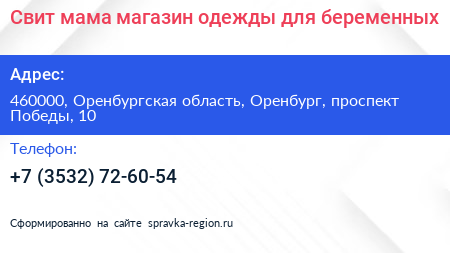 Свит мама магазин одежды для беременных

Адрес:

460000, Оренбургская область, Оренбург, проспект Победы, 10

Телефон:

+7 (3532) 72-60-54

Сформированно на сайте spravka-region.ru